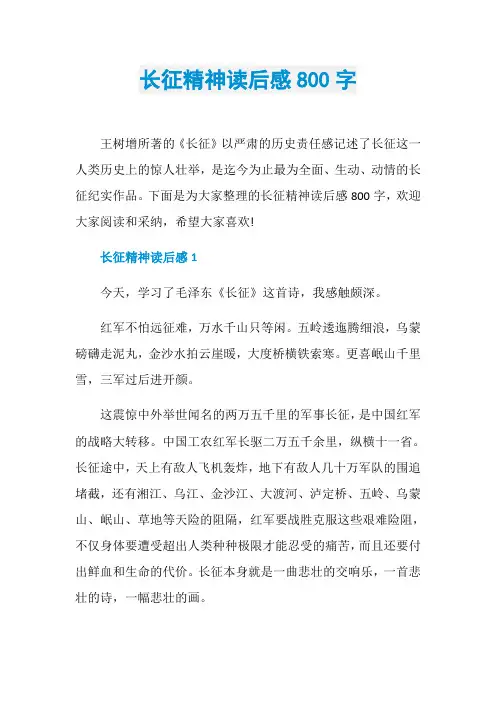 长征精神读后感 800 字

王树增所著的《长征》以严肃的历史责任感记述了长征这一人类历史上的惊人壮举，是迄今为止最为全面、生动、动情的长征纪实作品。下面是为大家整理的长征精神读后感 800 字，欢迎大家阅读和采纳，希望大家喜欢!

长征精神读后感 1

今天，学习了毛泽东《长征》这首诗，我感触颇深。

红军不怕远征难，万水千山只等闲。五岭逶迤腾细浪，乌蒙磅礴走泥丸，金沙水拍云崖暖，大度桥横铁索寒。更喜岷山千里雪，三军过后进开颜。

这震惊中外举世闻名的两万五千里的军事长征，是中国红军的战略大转移。中国工农红军长驱二万五千余里，纵横十一省。长征途中，天上有敌人飞机轰炸，地下有敌人几十万军队的围追堵截，还有湘江、乌江、金沙江、大渡河、泸定桥、五岭、乌蒙山、岷山、草地等天险的阻隔，红军要战胜克服这些艰难险阻，不仅身体要遭受超出人类种种极限才能忍受的痛苦，而且还要付出鲜血和生命的代价。长征本身就是一曲悲壮的交响乐，一首悲壮的诗，一幅悲壮的画。